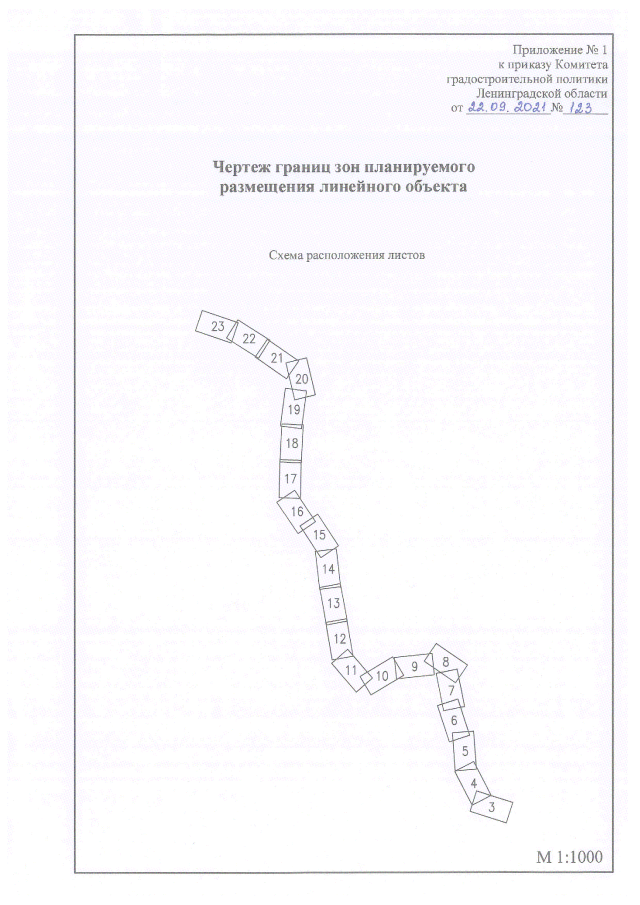 Приложение № 1
к приказу Комитета
градостроительной политики
Ленинградской области
от 22.09.2021 № 123

Чертеж границ зон планируемого размещения линейного объекта

Схема расположения листов

23 22 21 20 19 18 17 16 15 14 13 12 11 10 9 8 7 6 5 4 3

М 1:1000